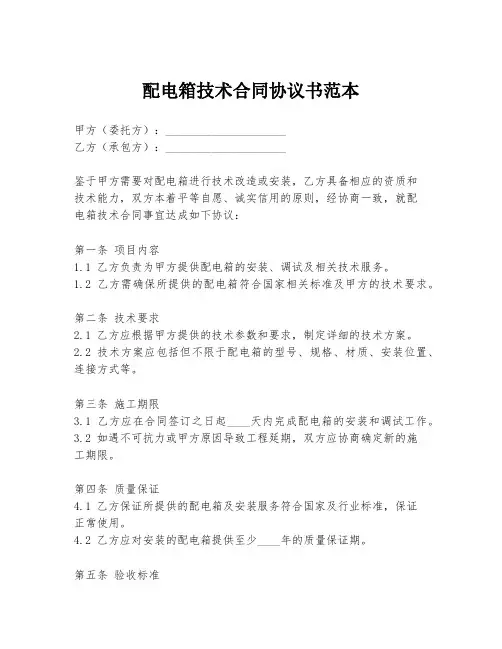 配电箱技术合同协议书范本

甲方（委托方）：____________________
乙方（承包方）：____________________

鉴于甲方需要对配电箱进行技术改造或安装，乙方具备相应的资质和技术能力，双方本着平等自愿、诚实信用的原则，经协商一致，就配电箱技术合同事宜达成如下协议：

第一条 项目内容
1.1 乙方负责为甲方提供配电箱的安装、调试及相关技术服务。
1.2 乙方需确保所提供的配电箱符合国家相关标准及甲方的技术要求。

第二条 技术要求
2.1 乙方应根据甲方提供的技术参数和要求，制定详细的技术方案。
2.2 技术方案应包括但不限于配电箱的型号、规格、材质、安装位置、连接方式等。

第三条 施工期限
3.1 乙方应在合同签订之日起____天内完成配电箱的安装和调试工作。
3.2 如遇不可抗力或甲方原因导致工程延期，双方应协商确定新的施工期限。

第四条 质量保证
4.1 乙方保证所提供的配电箱及安装服务符合国家及行业标准，保证正常使用。
4.2 乙方应对安装的配电箱提供至少____年的质量保证期。

第五条 验收标准